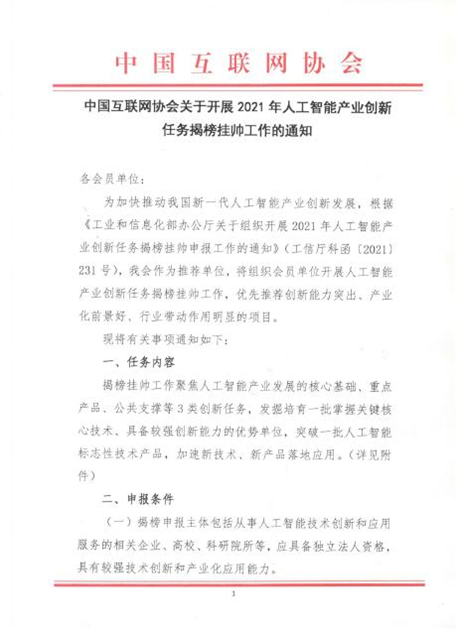 中国互联网协会

中国互联网协会关于开展 2021 年人工智能产业创新任务揭榜挂帅工作的通知

各会员单位：

为加快推动我国新一代人工智能产业创新发展，根据《工业和信息化部办公厅关于组织开展 2021 年人工智能产业创新任务揭榜挂帅申报工作的通知》（工信厅科函〔2021〕231 号），我会作为推荐单位，将组织会员单位开展人工智能产业创新任务揭榜挂帅工作，优先推荐创新能力突出、产业化前景好、行业带动作用明显的项目。

现将有关事项通知如下：

一、任务内容

揭榜挂帅工作聚焦人工智能产业发展的核心基础、重点产品、公共支撑等 3 类创新任务，发掘培育一批掌握关键核心技术、具备较强创新能力的优势单位，突破一批人工智能标志性技术产品，加速新技术、新产品落地应用。（详见附件）

二、申报条件

（一）揭榜申报主体包括从事人工智能技术创新和应用服务的相关企业、高校、科研院所等，应具备独立法人资格，具有较强技术创新和产业化应用能力。

1